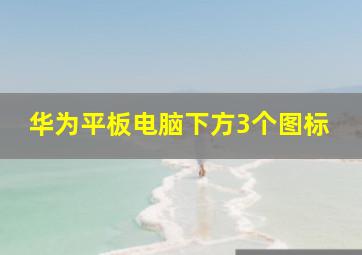 华为平板电脑下方3个图标